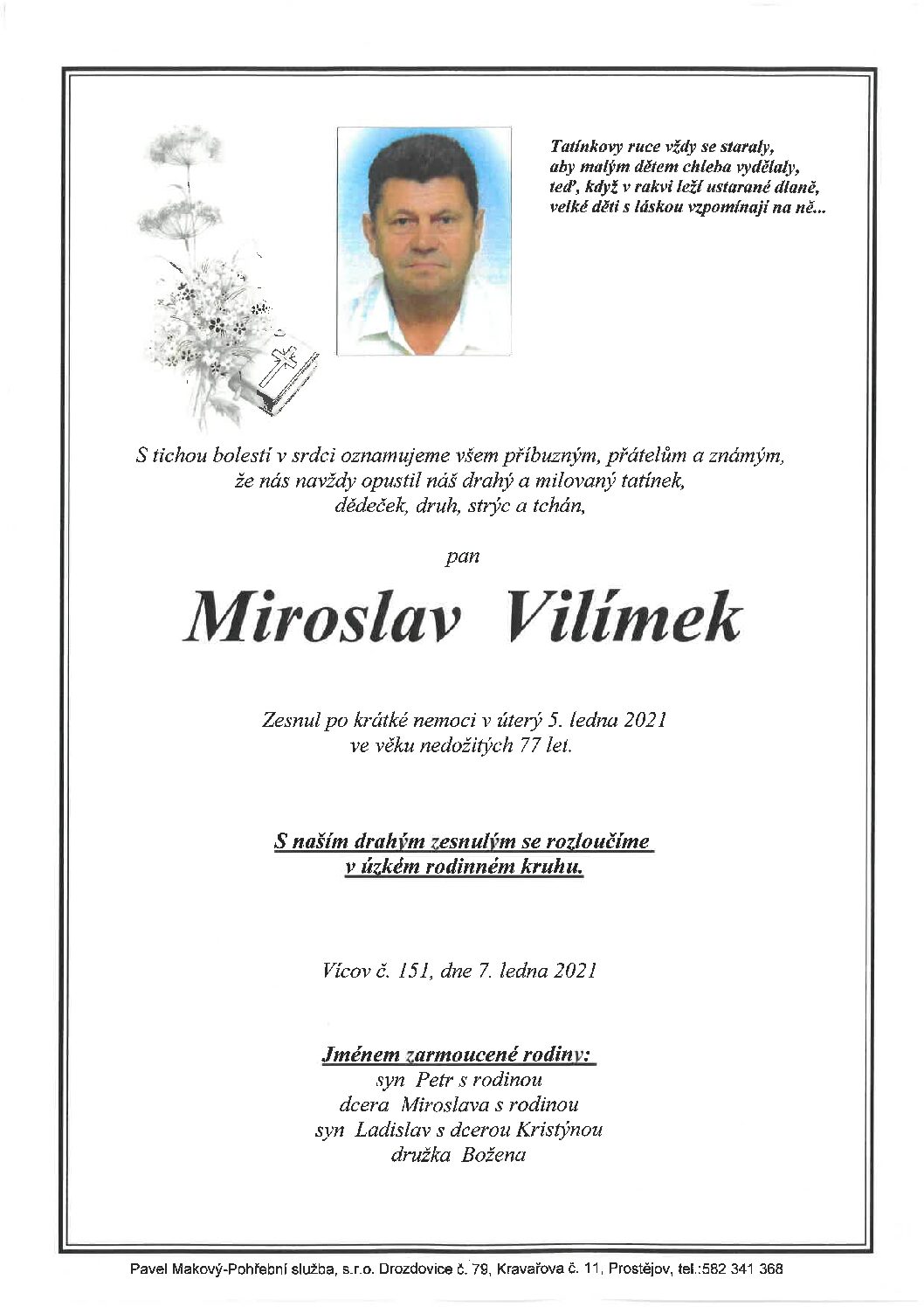 Tatínkovy ruce vždy se staraly,
aby malým dětem chleba vydělaly,
teď, když v rakvi leží ustarané dlaně,
velké děti s láskou vzpomínají na ně...

S tichou bolestí v srdci oznamujeme všem příbuzným, přátelům a známým,
že nás navždy opustil náš drahý a milovaný tatínek,
dědeček, druh, strýc a tchán,

pan

Miroslav Vilímek

Zesnul po krátké nemoci v úterý 5. ledna 2021
ve věku nedožitých 77 let.

S naším drahým zesnulým se rozloučíme
v úzkém rodinném kruhu.

Vícov č. 151, dne 7. ledna 2021

Jménem zarmoucené rodiny:
syn Petr s rodinou
dcera Miroslava s rodinou
syn Ladislav s dcerou Kristýnou
družka Božena

Pavel Makový-Pohřební služba, s.r.o. Drozdovice č. 79, Kravařova č. 11, Prostějov, tel.:582 341 368